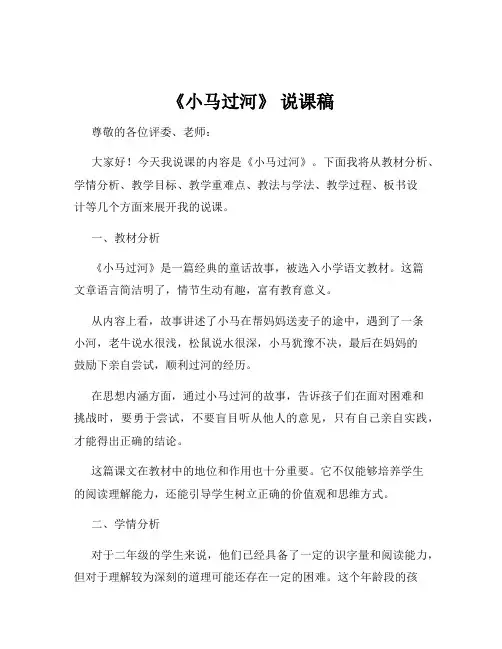 《小马过河》 说课稿

尊敬的各位评委、老师：

大家好！今天我说课的内容是《小马过河》。下面我将从教材分析、学情分析、教学目标、教学重难点、教法与学法、教学过程、板书设计等几个方面来展开我的说课。

一、教材分析

《小马过河》是一篇经典的童话故事，被选入小学语文教材。这篇文章语言简洁明了，情节生动有趣，富有教育意义。

从内容上看，故事讲述了小马在帮妈妈送麦子的途中，遇到了一条小河，老牛说水很浅，松鼠说水很深，小马犹豫不决，最后在妈妈的鼓励下亲自尝试，顺利过河的经历。

在思想内涵方面，通过小马过河的故事，告诉孩子们在面对困难和挑战时，要勇于尝试，不要盲目听从他人的意见，只有自己亲自实践，才能得出正确的结论。

这篇课文在教材中的地位和作用也十分重要。它不仅能够培养学生的阅读理解能力，还能引导学生树立正确的价值观和思维方式。

二、学情分析

对于二年级的学生来说，他们已经具备了一定的识字量和阅读能力，但对于理解较为深刻的道理可能还存在一定的困难。这个年龄段的孩